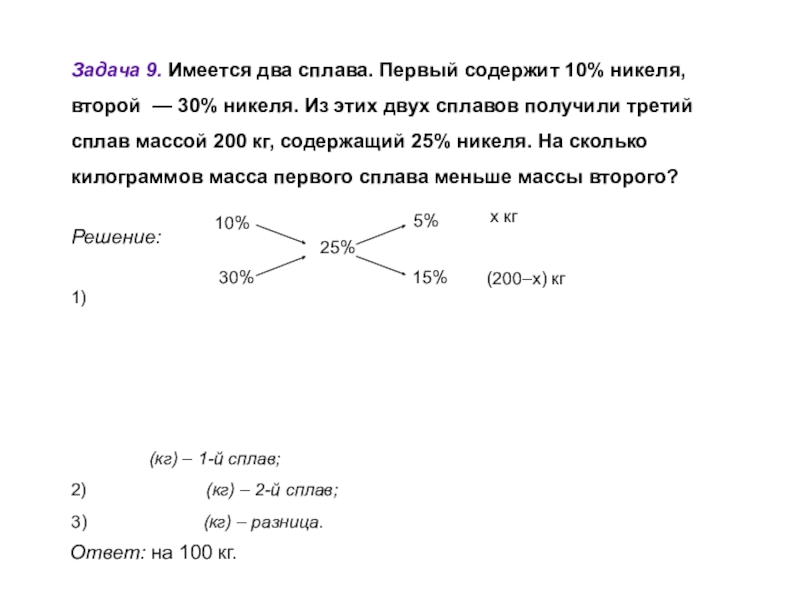 Задача 9. Имеется два сплава. Первый содержит 10% никеля, второй — 30% никеля. Из этих двух сплавов получили третий сплав массой 200 кг, содержащий 25% никеля. На сколько килограммов масса первого сплава меньше массы второго?

Решение:

10%
30%
25%
5%
15%
х кг
(200–х) кг

1)

(кг) – 1-й сплав;

2) (кг) – 2-й сплав;

3) (кг) – разница.

Ответ: на 100 кг.